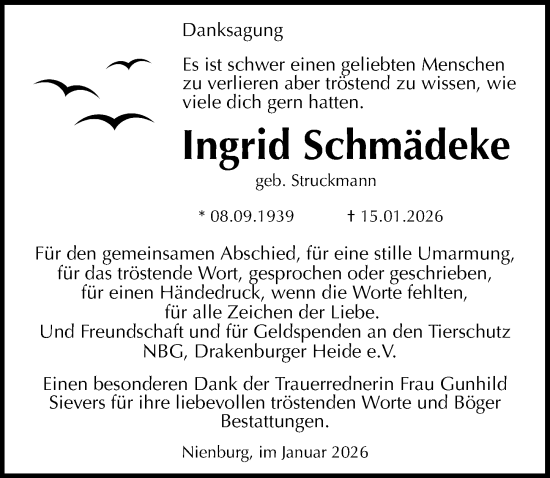 Danksagung

Es ist schwer einen geliebten Menschen zu verlieren aber tröstend zu wissen, wie viele dich gern hatten.

Ingrid Schmädeke

geb. Struckmann

* 08.09.1939 † 15.01.2026

Für den gemeinsamen Abschied, für eine stille Umarmung,
für das tröstende Wort, gesprochen oder geschrieben,
für einen Händedruck, wenn die Worte fehlten,
für alle Zeichen der Liebe.
Und Freundschaft und für Geldspenden an den Tierschutz
NBG, Drakenburger Heide e.V.

Einen besonderen Dank der Trauerrednerin Frau Gunhild Sievers für ihre liebevollen tröstenden Worte und Böger Bestattungen.

Nienburg, im Januar 2026